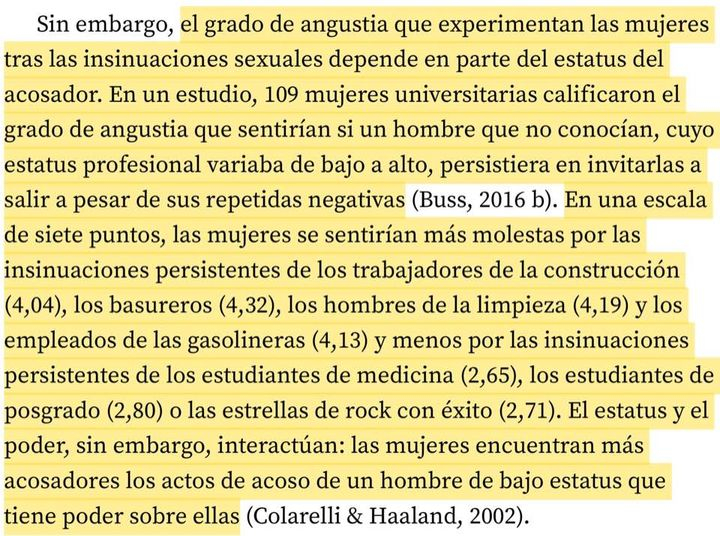 Sin embargo, el grado de angustia que experimentan las mujeres tras las insinuaciones sexuales depende en parte del estatus del acosador. En un estudio, 109 mujeres universitarias calificaron el grado de angustia que sentirían si un hombre que no conocían, cuyo estatus profesional variaba de bajo a alto, persistiera en invitarlas a salir a pesar de sus repetidas negativas (Buss, 2016 b). En una escala de siete puntos, las mujeres se sentirían más molestas por las insinuaciones persistentes de los trabajadores de la construcción (4,04), los basureros (4,32), los hombres de la limpieza (4,19) y los empleados de las gasolineras (4,13) y menos por las insinuaciones persistentes de los estudiantes de medicina (2,65), los estudiantes de posgrado (2,80) o las estrellas de rock con éxito (2,71). El estatus y el poder, sin embargo, interactúan: las mujeres encuentran más acosadores los actos de acoso de un hombre de bajo estatus que tiene poder sobre ellas (Colarelli & Haaland, 2002).